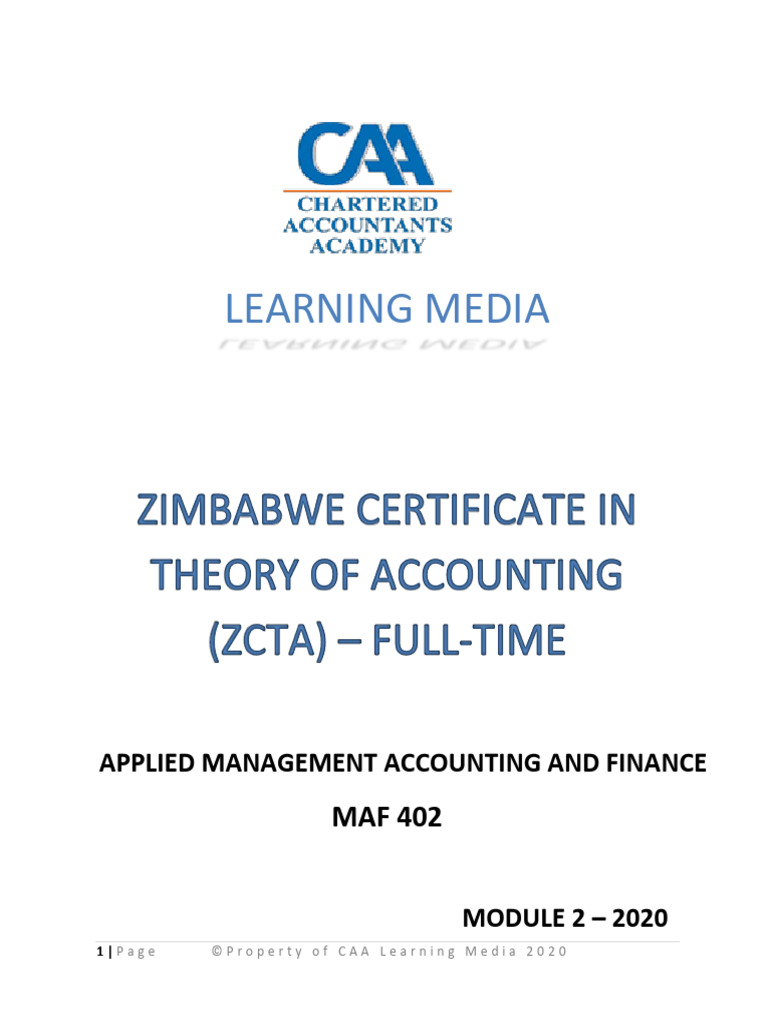 CAA
CHARTERED
ACCOUNTANTS
ACADEMY

LEARNING MEDIA

ZIMBABWE CERTIFICATE IN THEORY OF ACCOUNTING (ZCTA) – FULL-TIME

APPLIED MANAGEMENT ACCOUNTING AND FINANCE

MAF 402

MODULE 2 – 2020

1 | Page ©Property of CAA Learning Media 2020